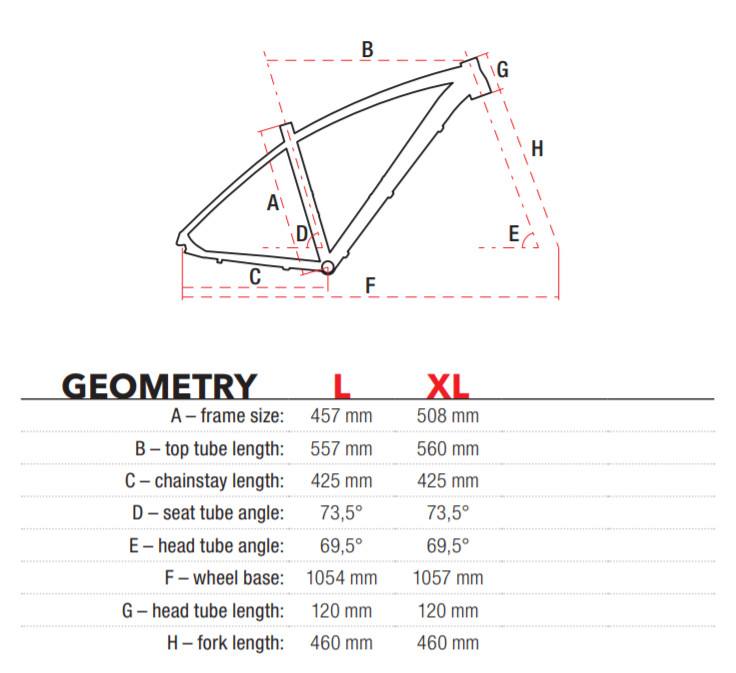 B
G
H
A
D
E
C
F

| GEOMETRY | L | XL |
|---|---|---|
| A – frame size: | 457 mm | 508 mm |
| B – top tube length: | 557 mm | 560 mm |
| C – chainstay length: | 425 mm | 425 mm |
| D – seat tube angle: | 73,5° | 73,5° |
| E – head tube angle: | 69,5° | 69,5° |
| F – wheel base: | 1054 mm | 1057 mm |
| G – head tube length: | 120 mm | 120 mm |
| H – fork length: | 460 mm | 460 mm |